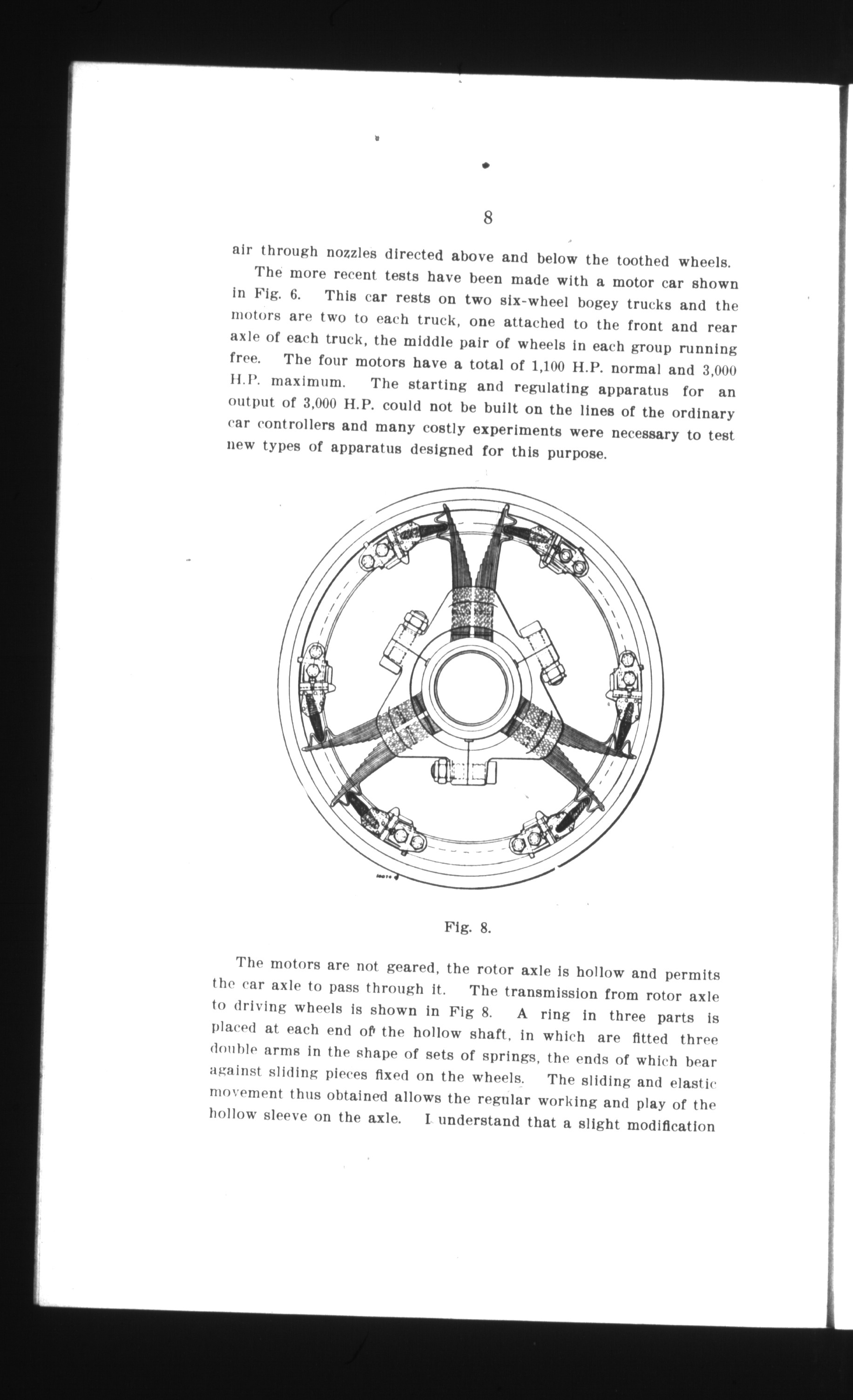 8

air through nozzles directed above and below the toothed wheels.

The more recent tests have been made with a motor car shown in Fig. 6. This car rests on two six-wheel bogey trucks and the motors are two to each truck, one attached to the front and rear axle of each truck, the middle pair of wheels in each group running free. The four motors have a total of 1,100 H.P. normal and 3,000 H.P. maximum. The starting and regulating apparatus for an output of 3,000 H.P. could not be built on the lines of the ordinary car controllers and many costly experiments were necessary to test new types of apparatus designed for this purpose.

Fig. 8.

The motors are not geared, the rotor axle is hollow and permits the car axle to pass through it. The transmission from rotor axle to driving wheels is shown in Fig 8. A ring in three parts is placed at each end of the hollow shaft, in which are fitted three double arms in the shape of sets of springs, the ends of which bear against sliding pieces fixed on the wheels. The sliding and elastic movement thus obtained allows the regular working and play of the hollow sleeve on the axle. I understand that a slight modification